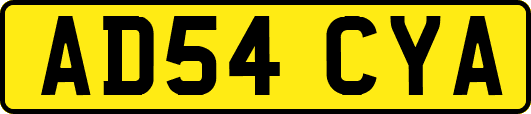 AD54 CYA